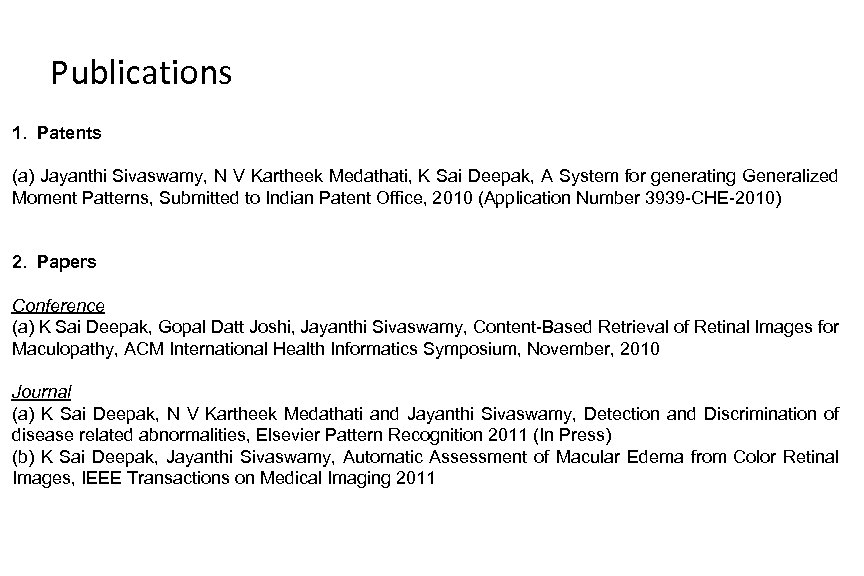 Publications

1. Patents

(a) Jayanthi Sivaswamy, N V Kartheek Medathati, K Sai Deepak, A System for generating Generalized Moment Patterns, Submitted to Indian Patent Office, 2010 (Application Number 3939-CHE-2010)

2. Papers

Conference
(a) K Sai Deepak, Gopal Datt Joshi, Jayanthi Sivaswamy, Content-Based Retrieval of Retinal Images for Maculopathy, ACM International Health Informatics Symposium, November, 2010

Journal
(a) K Sai Deepak, N V Kartheek Medathati and Jayanthi Sivaswamy, Detection and Discrimination of disease related abnormalities, Elsevier Pattern Recognition 2011 (In Press)
(b) K Sai Deepak, Jayanthi Sivaswamy, Automatic Assessment of Macular Edema from Color Retinal Images, IEEE Transactions on Medical Imaging 2011